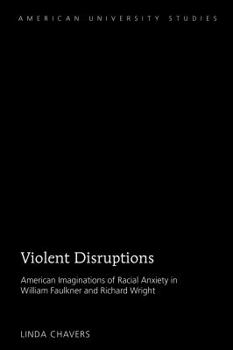 AMERICAN UNIVERSITY STUDIES

Violent Disruptions

American Imaginations of Racial Anxiety in William Faulkner and Richard Wright

LINDA CHAVERS